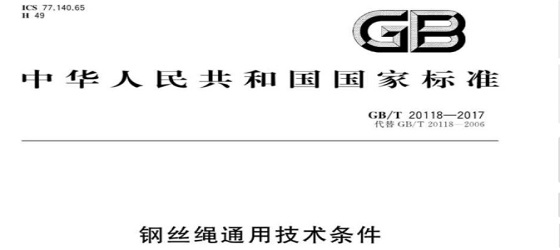 ICS 77.140.65
H 49

GB

中华人民共和国国家标准

GB/T 20118—2017
代替 GB/T 20118—2006

钢丝绳通用技术条件